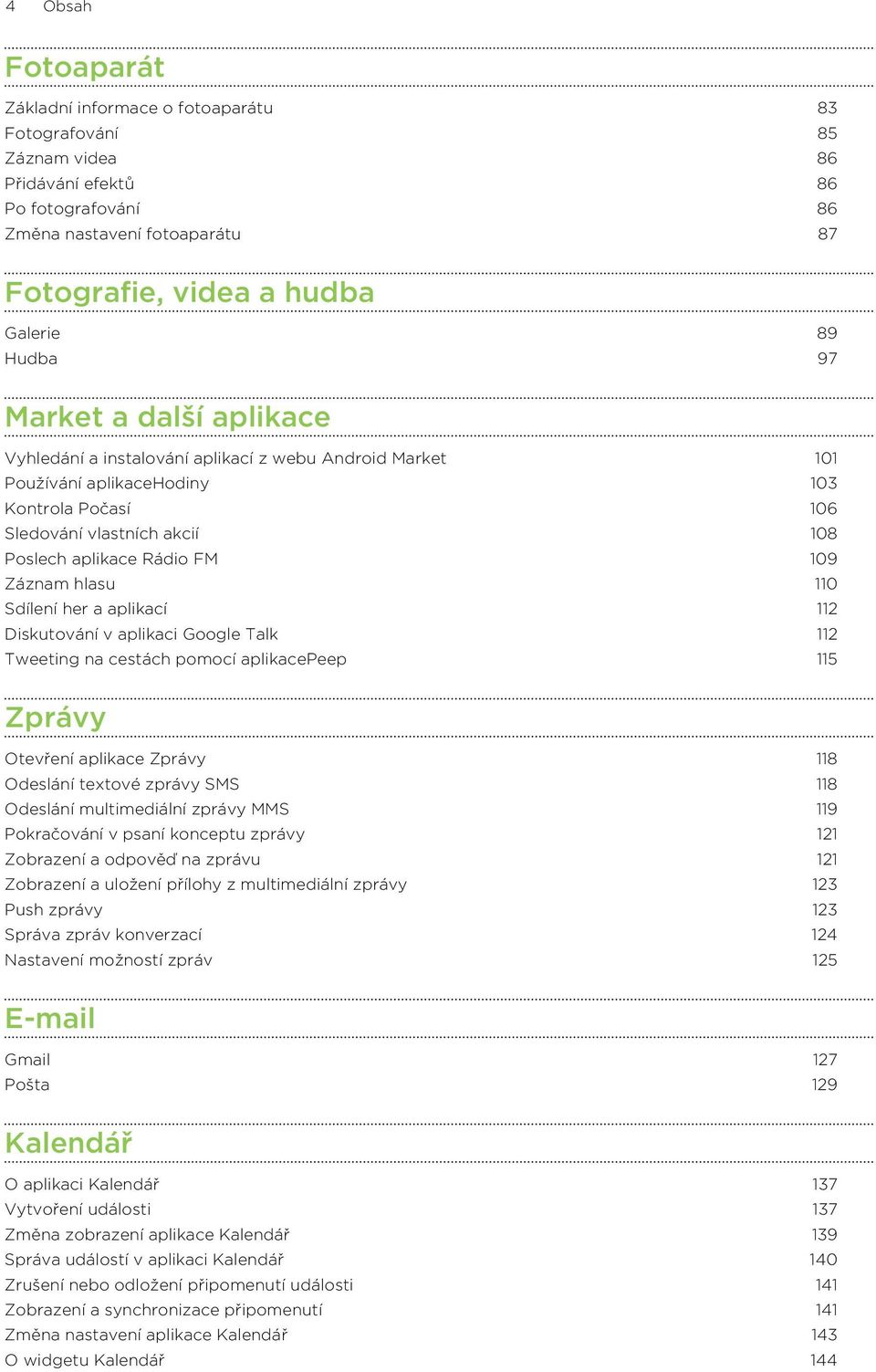 4 Obsah

Fotoaparát

Základní informace o fotoaparátu 83
Fotografování 85
Záznam videa 86
Přidávání efektů 86
Po fotografování 86
Změna nastavení fotoaparátu 87

Fotografie, videa a hudba

Galerie 89
Hudba 97

Market a další aplikace

Vyhledání a instalování aplikací z webu Android Market 101
Používání aplikaceHodiny 103
Kontrola Počasí 106
Sledování vlastních akcií 108
Poslech aplikace Rádio FM 109
Záznam hlasu 110
Sdílení her a aplikací 112
Diskutování v aplikaci Google Talk 112
Tweeting na cestách pomocí aplikacePeep 115

Zprávy

Otevření aplikace Zprávy 118
Odeslání textové zprávy SMS 118
Odeslání multimediální zprávy MMS 119
Pokračování v psaní konceptu zprávy 121
Zobrazení a odpověď na zprávu 121
Zobrazení a uložení přílohy z multimediální zprávy 123
Push zprávy 123
Správa zpráv konverzací 124
Nastavení možností zpráv 125

E-mail

Gmail 127
Pošta 129

Kalendář

O aplikaci Kalendář 137
Vytvoření události 137
Změna zobrazení aplikace Kalendář 139
Správa událostí v aplikaci Kalendář 140
Zrušení nebo odložení připomenutí události 141
Zobrazení a synchronizace připomenutí 141
Změna nastavení aplikace Kalendář 143
O widgetu Kalendář 144